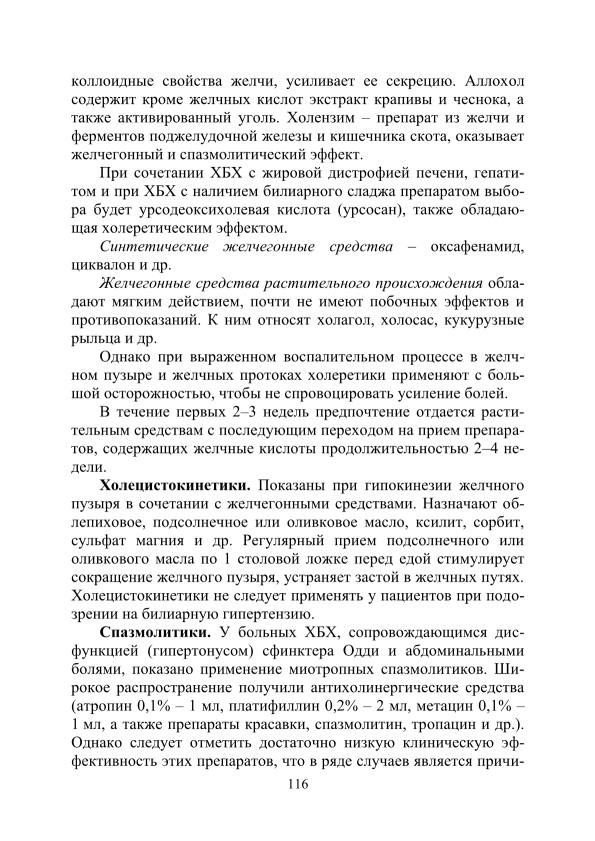 коллоидные свойства желчи, усиливает ее секрецию. Аллохол содержит кроме желчных кислот экстракт крапивы и чеснока, а также активированный уголь. Холензим – препарат из желчи и ферментов поджелудочной железы и кишечника скота, оказывает желчегонный и спазмолитический эффект.

При сочетании ХБХ с жировой дистрофией печени, гепатитом и при ХБХ с наличием билиарного сладжа препаратом выбора будет урсодеоксихолевая кислота (урсосан), также обладающая холеретическим эффектом.

Синтетические желчегонные средства – оксафенамид, циквалон и др.

Желчегонные средства растительного происхождения обладают мягким действием, почти не имеют побочных эффектов и противопоказаний. К ним относят холагол, холосас, кукурузные рыльца и др.

Однако при выраженном воспалительном процессе в желчном пузыре и желчных протоках холеретики применяют с большой осторожностью, чтобы не спровоцировать усиление болей.

В течение первых 2–3 недель предпочтение отдается растительным средствам с последующим переходом на прием препаратов, содержащих желчные кислоты продолжительностью 2–4 недели.

Холецистокинетики. Показаны при гипокинезии желчного пузыря в сочетании с желчегонными средствами. Назначают облепиховое, подсолнечное или оливковое масло, ксилит, сорбит, сульфат магния и др. Регулярный прием подсолнечного или оливкового масла по 1 столовой ложке перед едой стимулирует сокращение желчного пузыря, устраняет застой в желчных путях. Холецистокинетики не следует применять у пациентов при подозрении на билиарную гипертензию.

Спазмолитики. У больных ХБХ, сопровождающимся дисфункцией (гипертонусом) сфинктера Одди и абдоминальными болями, показано применение миотропных спазмолитиков. Широкое распространение получили антихолинергические средства (атропин 0,1% – 1 мл, платифиллин 0,2% – 2 мл, метацин 0,1% – 1 мл, а также препараты красавки, спазмолитин, тропацин и др.). Однако следует отметить достаточно низкую клиническую эффективность этих препаратов, что в ряде случаев является причи-

116